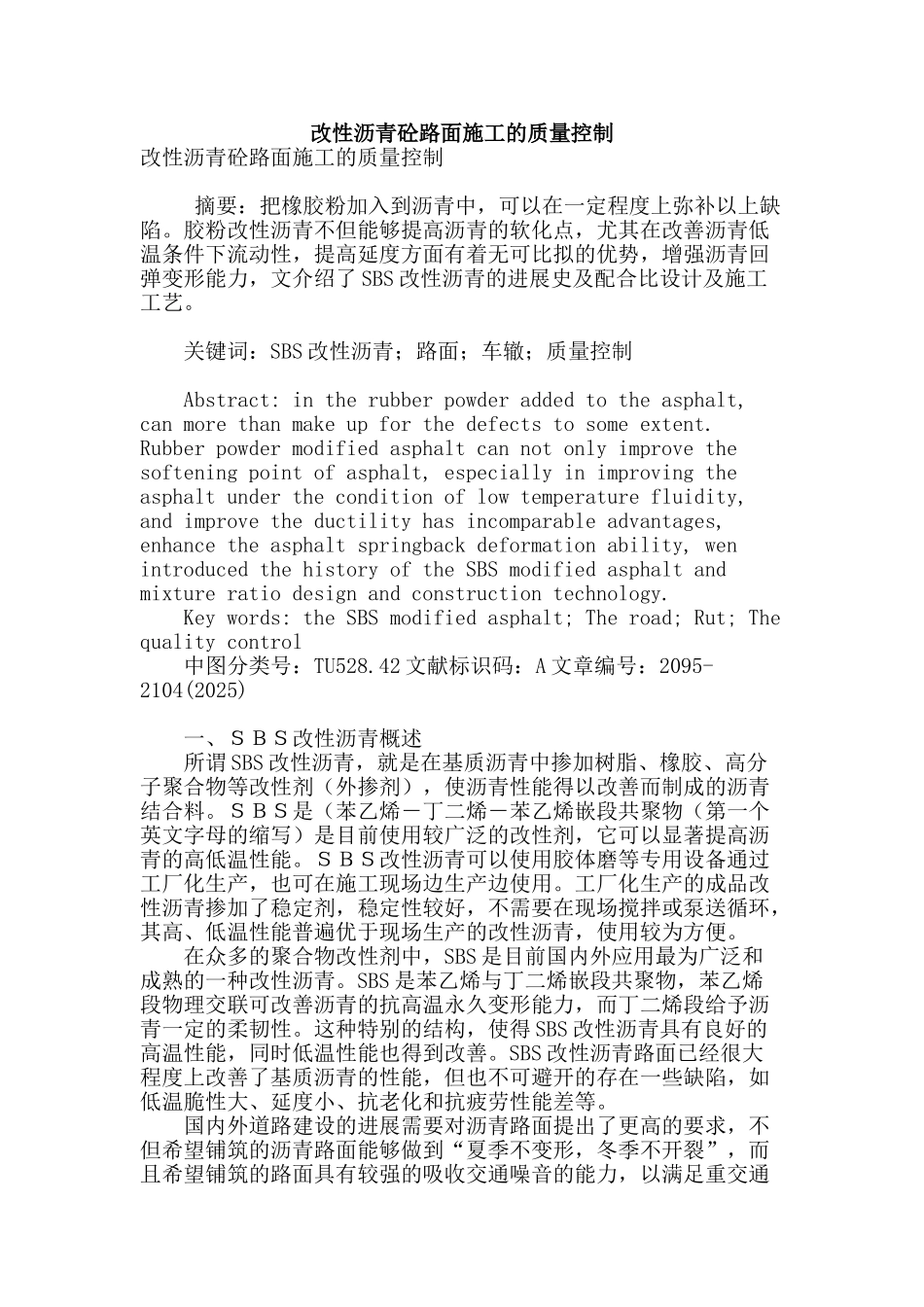 改性沥青砼路面施工的质量控制

改性沥青砼路面施工的质量控制

摘要：把橡胶粉加入到沥青中，可以在一定程度上弥补以上缺陷。胶粉改性沥青不但能够提高沥青的软化点，尤其在改善沥青低温条件下流动性，提高延度方面有着无可比拟的优势，增强沥青回弹变形能力，文介绍了SBS改性沥青的进展史及配合比设计及施工工艺。

关键词：SBS改性沥青；路面；车辙；质量控制

Abstract: in the rubber powder added to the asphalt, can more than make up for the defects to some extent. Rubber powder modified asphalt can not only improve the softening point of asphalt, especially in improving the asphalt under the condition of low temperature fluidity, and improve the ductility has incomparable advantages, enhance the asphalt springback deformation ability, wen introduced the history of the SBS modified asphalt and mixture ratio design and construction technology.

Key words: the SBS modified asphalt; The road; Rut; The quality control

中图分类号：TU528.42文献标识码：A文章编号：2095-2104(2025)

一、ＳＢＳ改性沥青概述

所谓SBS改性沥青，就是在基质沥青中掺加树脂、橡胶、高分子聚合物等改性剂（外掺剂），使沥青性能得以改善而制成的沥青结合料。ＳＢＳ是（苯乙烯－丁二烯－苯乙烯嵌段共聚物（第一个英文字母的缩写）是目前使用较广泛的改性剂，它可以显著提高沥青的高低温性能。ＳＢＳ改性沥青可以使用胶体磨等专用设备通过工厂化生产，也可在施工现场边生产边使用。工厂化生产的成品改性沥青掺加了稳定剂，稳定性较好，不需要在现场搅拌或泵送循环，其高、低温性能普遍优于现场生产的改性沥青，使用较为方便。

在众多的聚合物改性剂中，SBS是目前国内外应用最为广泛和成熟的一种改性沥青。SBS是苯乙烯与丁二烯嵌段共聚物，苯乙烯段物理交联可改善沥青的抗高温永久变形能力，而丁二烯段给予沥青一定的柔韧性。这种特别的结构，使得SBS改性沥青具有良好的高温性能，同时低温性能也得到改善。SBS改性沥青路面已经很大程度上改善了基质沥青的性能，但也不可避开的存在一些缺陷，如低温脆性大、延度小、抗老化和抗疲劳性能差等。

国内外道路建设的进展需要对沥青路面提出了更高的要求，不但希望铺筑的沥青路面能够做到“夏季不变形，冬季不开裂”，而且希望铺筑的路面具有较强的吸收交通噪音的能力，以满足重交通